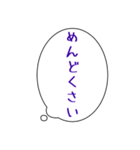 めんどくさい